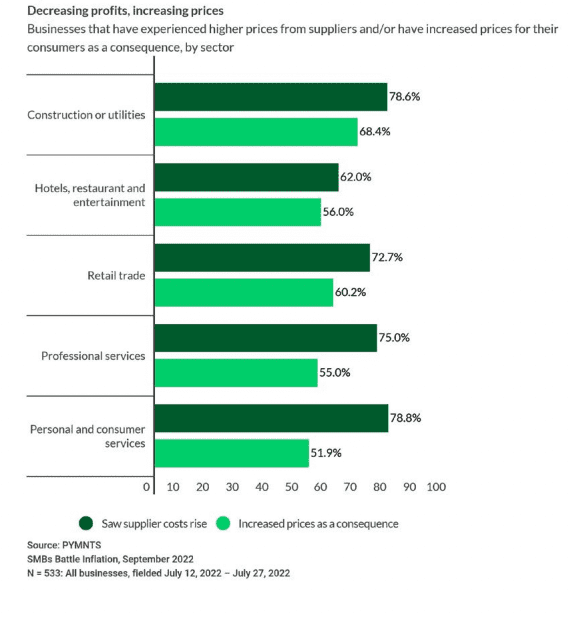 Decreasing profits, increasing prices

Businesses that have experienced higher prices from suppliers and/or have increased prices for their consumers as a consequence, by sector

Construction or utilities
78.6%
68.4%

Hotels, restaurant and entertainment
62.0%
56.0%

Retail trade
72.7%
60.2%

Professional services
75.0%
55.0%

Personal and consumer services
78.8%
51.9%

0 10 20 30 40 50 60 70 80 90 100

Saw supplier costs rise
Increased prices as a consequence

Source: PYMNTS
SMBs Battle Inflation, September 2022
N = 533: All businesses, fielded July 12, 2022 – July 27, 2022